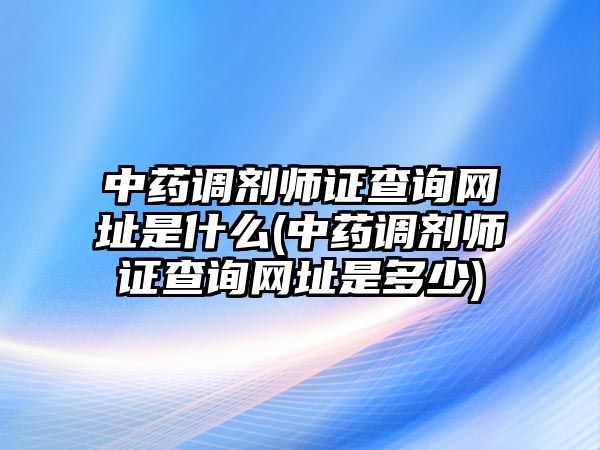 中药调剂师证查询网址是什么(中药调剂师证查询网址是多少)